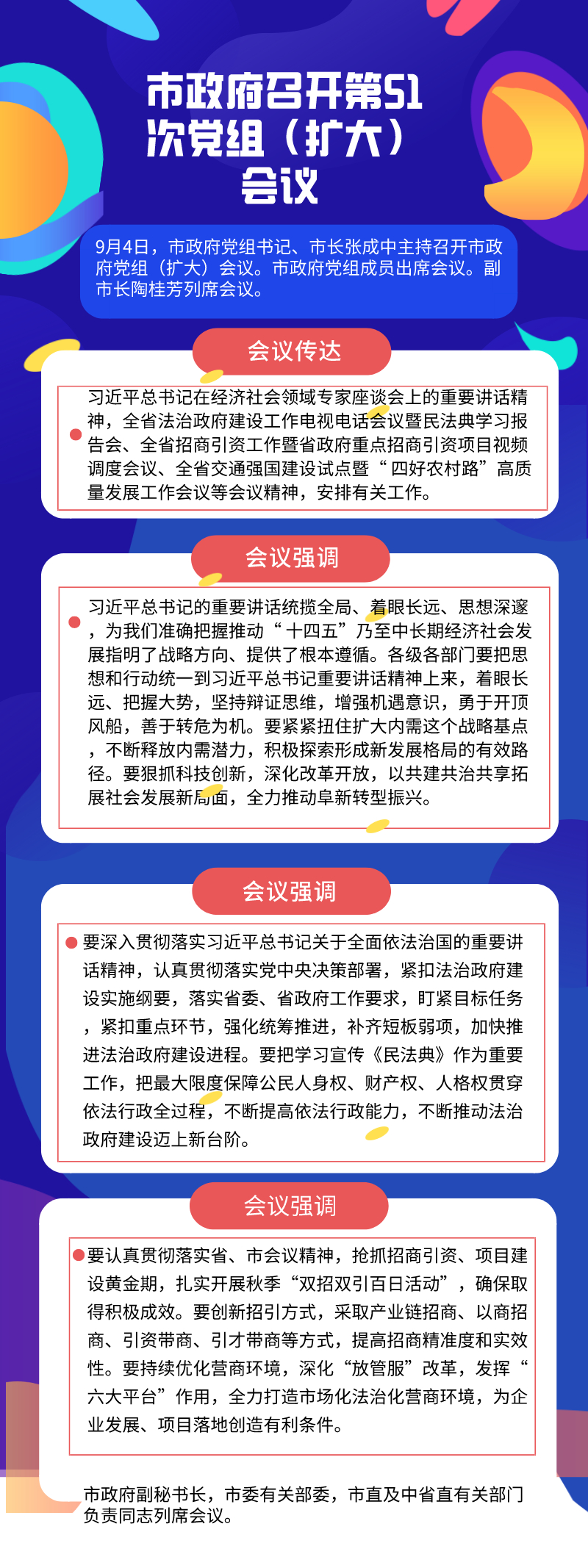 市政府召开第51次党组（扩大）会议

9月4日，市政府党组书记、市长张成中主持召开市政府党组（扩大）会议。市政府党组成员出席会议。副市长陶桂芳列席会议。

会议传达

习近平总书记在经济社会领域专家座谈会上的重要讲话精神，全省法治政府建设工作电视电话会议暨民法典学习报告会、全省招商引资工作暨省政府重点招商引资项目视频调度会议、全省交通强国建设试点暨“四好农村路”高质量发展工作会议等会议精神，安排有关工作。

会议强调

习近平总书记的重要讲话统揽全局、着眼长远、思想深邃，为我们准确把握推动“十四五”乃至中长期经济社会发展指明了战略方向、提供了根本遵循。各级各部门要把思想和行动统一到习近平总书记重要讲话精神上来，着眼长远、把握大势，坚持辩证思维，增强机遇意识，勇于开顶风船，善于转危为机。要紧紧扭住扩大内需这个战略基点，不断释放内需潜力，积极探索形成新发展格局的有效路径。要狠抓科技创新，深化改革开放，以共建共治共享拓展社会发展新局面，全力推动阜新转型振兴。

会议强调

要深入贯彻落实习近平总书记关于全面依法治国的重要讲话精神，认真贯彻落实党中央决策部署，紧扣法治政府建设实施纲要，落实省委、省政府工作要求，盯紧目标任务，紧扣重点环节，强化统筹推进，补齐短板弱项，加快推进法治政府建设进程。要把学习宣传《民法典》作为重要工作，把最大限度保障公民人身权、财产权、人格权贯穿依法行政全过程，不断提高依法行政能力，不断推动法治政府建设迈上新台阶。

会议强调

要认真贯彻落实省、市会议精神，抢抓招商引资、项目建设黄金期，扎实开展秋季“双招双引百日活动”，确保取得积极成效。要创新招引方式，采取产业链招商、以商招商、引资带商、引才带商等方式，提高招商精准度和实效性。要持续优化营商环境，深化“放管服”改革，发挥“六大平台”作用，全力打造市场化法治化营商环境，为企业发展、项目落地创造有利条件。

市政府副秘书长，市委有关部委，市直及中省直有关部门负责同志列席会议。